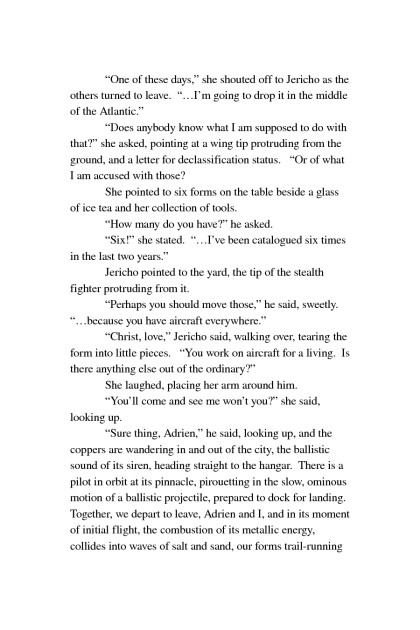 “One of these days,” she shouted off to Jericho as the others turned to leave. “…I’m going to drop it in the middle of the Atlantic.”

“Does anybody know what I am supposed to do with that?” she asked, pointing at a wing tip protruding from the ground, and a letter for declassification status. “Or of what I am accused with those?

She pointed to six forms on the table beside a glass of ice tea and her collection of tools.

“How many do you have?” he asked.

“Six!” she stated. “…I’ve been catalogued six times in the last two years.”

Jericho pointed to the yard, the tip of the stealth fighter protruding from it.

“Perhaps you should move those,” he said, sweetly. “…because you have aircraft everywhere.”

“Christ, love,” Jericho said, walking over, tearing the form into little pieces. “You work on aircraft for a living. Is there anything else out of the ordinary?”

She laughed, placing her arm around him.

“You’ll come and see me won’t you?” she said, looking up.

“Sure thing, Adrien,” he said, looking up, and the coppers are wandering in and out of the city, the ballistic sound of its siren, heading straight to the hangar. There is a pilot in orbit at its pinnacle, pirouetting in the slow, ominous motion of a ballistic projectile, prepared to dock for landing. Together, we depart to leave, Adrien and I, and in its moment of initial flight, the combustion of its metallic energy, collides into waves of salt and sand, our forms trail-running